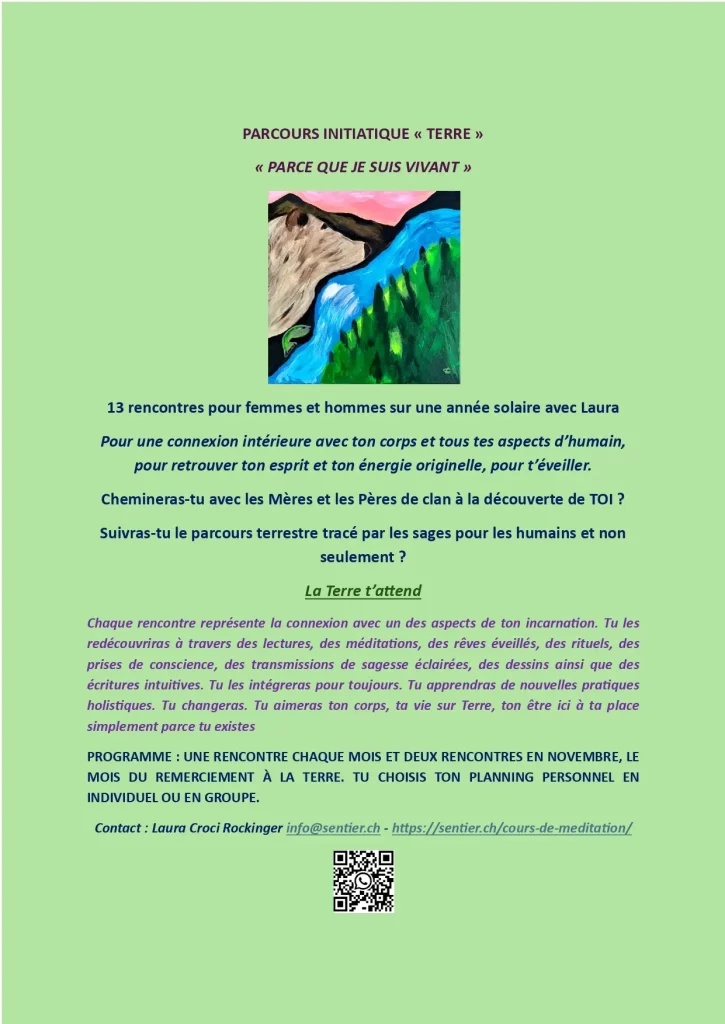 PARCOURS INITIATIQUE « TERRE »

« PARCE QUE JE SUIS VIVANT »

13 rencontres pour femmes et hommes sur une année solaire avec Laura

Pour une connexion intérieure avec ton corps et tous tes aspects d'humain, pour retrouver ton esprit et ton énergie originelle, pour t'éveiller.

Chemineras-tu avec les Mères et les Pères de clan à la découverte de TOI ?

Suivras-tu le parcours terrestre tracé par les sages pour les humains et non seulement ?

La Terre t'attend

Chaque rencontre représente la connexion avec un des aspects de ton incarnation. Tu les redécouvriras à travers des lectures, des méditations, des rêves éveillés, des rituels, des prises de conscience, des transmissions de sagesse éclairées, des dessins ainsi que des écritures intuitives. Tu les intégreras pour toujours. Tu apprendras de nouvelles pratiques holistiques. Tu changeras. Tu aimeras ton corps, ta vie sur Terre, ton être ici à ta place simplement parce tu existes

PROGRAMME : UNE RENCONTRE CHAQUE MOIS ET DEUX RENCONTRES EN NOVEMBRE, LE MOIS DU REMERCIEMENT À LA TERRE. TU CHOISIS TON PLANNING PERSONNEL EN INDIVIDUEL OU EN GROUPE.

Contact : Laura Croci Rockinger info@sentier.ch - https://sentier.ch/cours-de-meditation/